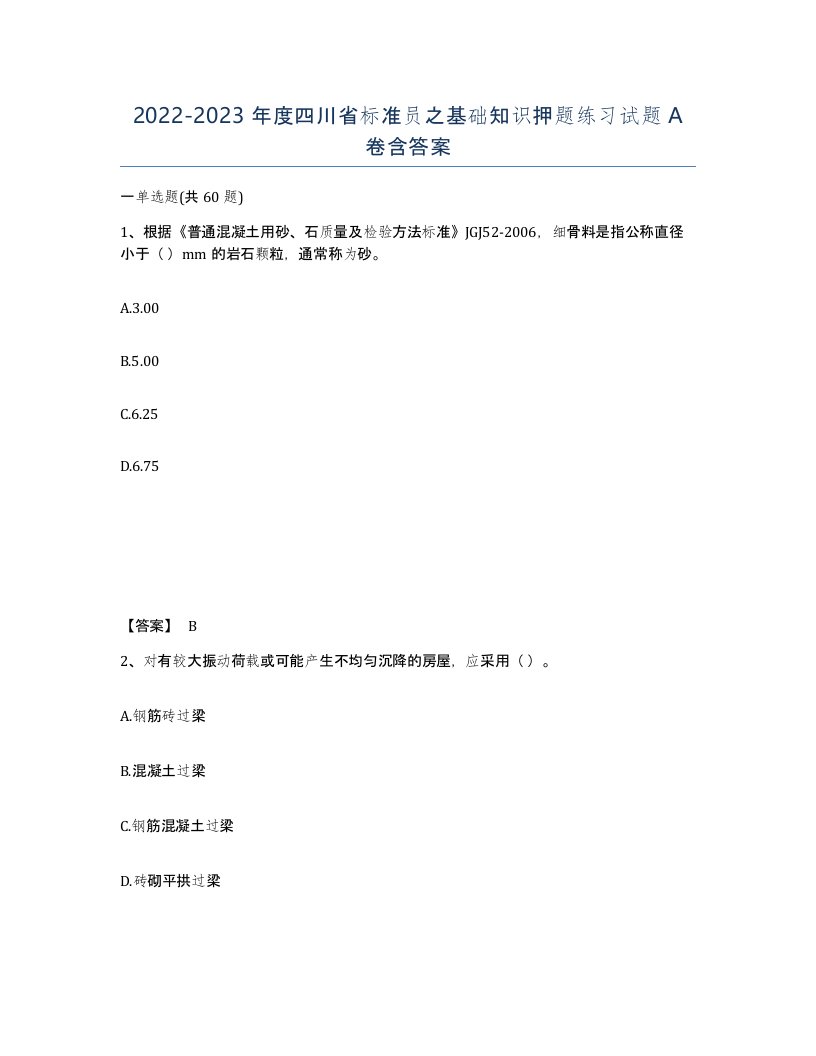 2022-2023 年度四川省标准员之基础知识押题练习试题 A 卷含答案

一单选题(共 60 题)

1、根据《普通混凝土用砂、石质量及检验方法标准》JGJ52-2006，细骨料是指公称直径小于（）mm 的岩石颗粒，通常称为砂。

A.3.00

B.5.00

C.6.25

D.6.75

【答案】 B

2、对有较大振动荷载或可能产生不均匀沉降的房屋，应采用（）。

A.钢筋砖过梁

B.混凝土过梁

C.钢筋混凝土过梁

D.砖砌平拱过梁